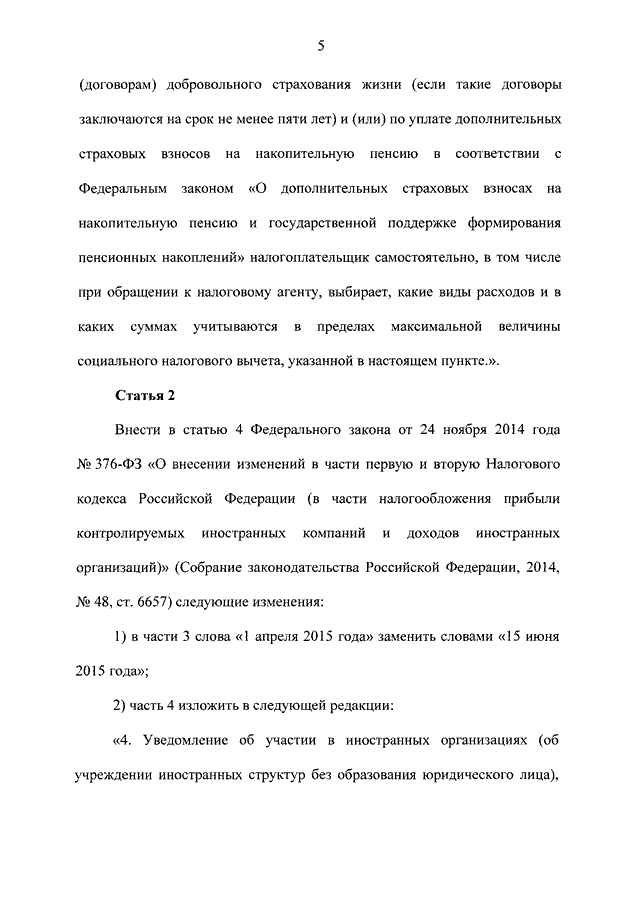 5

(договорам) добровольного страхования жизни (если такие договоры заключаются на срок не менее пяти лет) и (или) по уплате дополнительных страховых взносов на накопительную пенсию в соответствии с Федеральным законом «О дополнительных страховых взносах на накопительную пенсию и государственной поддержке формирования пенсионных накоплений» налогоплательщик самостоятельно, в том числе при обращении к налоговому агенту, выбирает, какие виды расходов и в каких суммах учитываются в пределах максимальной величины социального налогового вычета, указанной в настоящем пункте.».

Статья 2

Внести в статью 4 Федерального закона от 24 ноября 2014 года № 376-ФЗ «О внесении изменений в части первую и вторую Налогового кодекса Российской Федерации (в части налогообложения прибыли контролируемых иностранных компаний и доходов иностранных организаций)» (Собрание законодательства Российской Федерации, 2014, № 48, ст. 6657) следующие изменения:

1) в части 3 слова «1 апреля 2015 года» заменить словами «15 июня 2015 года»;

2) часть 4 изложить в следующей редакции:

«4. Уведомление об участии в иностранных организациях (об учреждении иностранных структур без образования юридического лица),